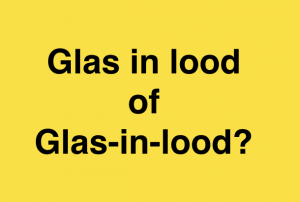 Glas in lood
of
Glas-in-lood?